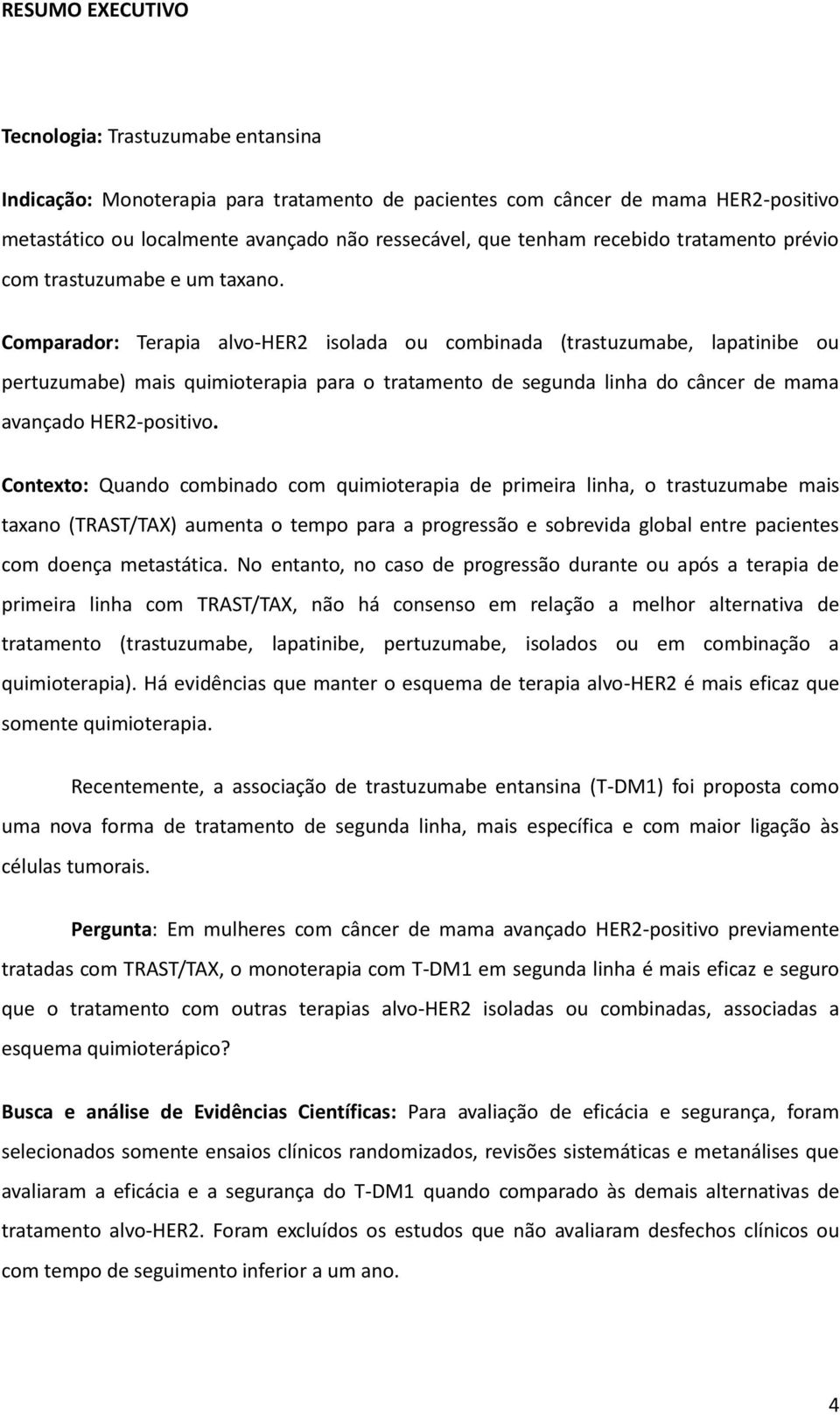 RESUMO EXECUTIVO

Tecnologia: Trastuzumabe entansina

Indicação: Monoterapia para tratamento de pacientes com câncer de mama HER2-positivo metastático ou localmente avançado não ressecável, que tenham recebido tratamento prévio com trastuzumabe e um taxano.

Comparador: Terapia alvo-HER2 isolada ou combinada (trastuzumabe, lapatinibe ou pertuzumabe) mais quimioterapia para o tratamento de segunda linha do câncer de mama avançado HER2-positivo.

Contexto: Quando combinado com quimioterapia de primeira linha, o trastuzumabe mais taxano (TRAST/TAX) aumenta o tempo para a progressão e sobrevida global entre pacientes com doença metastática. No entanto, no caso de progressão durante ou após a terapia de primeira linha com TRAST/TAX, não há consenso em relação a melhor alternativa de tratamento (trastuzumabe, lapatinibe, pertuzumabe, isolados ou em combinação a quimioterapia). Há evidências que manter o esquema de terapia alvo-HER2 é mais eficaz que somente quimioterapia.

Recentemente, a associação de trastuzumabe entansina (T-DM1) foi proposta como uma nova forma de tratamento de segunda linha, mais específica e com maior ligação às células tumorais.

Pergunta: Em mulheres com câncer de mama avançado HER2-positivo previamente tratadas com TRAST/TAX, o monoterapia com T-DM1 em segunda linha é mais eficaz e seguro que o tratamento com outras terapias alvo-HER2 isoladas ou combinadas, associadas a esquema quimioterápico?

Busca e análise de Evidências Científicas: Para avaliação de eficácia e segurança, foram selecionados somente ensaios clínicos randomizados, revisões sistemáticas e metanálises que avaliaram a eficácia e a segurança do T-DM1 quando comparado às demais alternativas de tratamento alvo-HER2. Foram excluídos os estudos que não avaliaram desfechos clínicos ou com tempo de seguimento inferior a um ano.

4